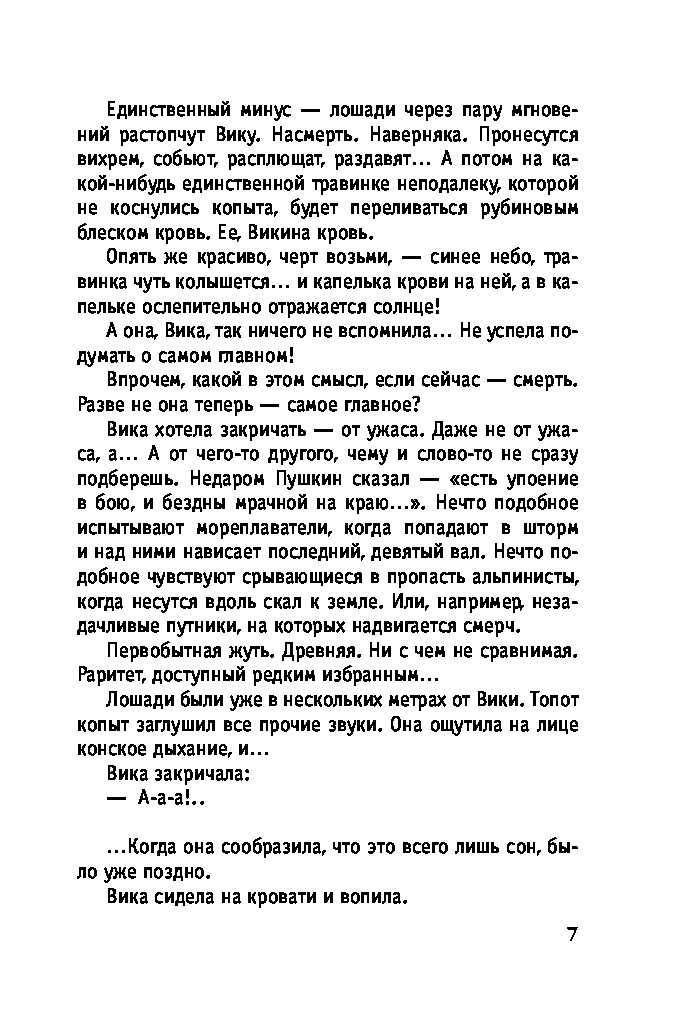 Единственный минус — лошади через пару мгновений растопчут Вику. Насмерть. Наверняка. Пронесутся вихрем, собьют, расплющат, раздавят... А потом на какой-нибудь единственной травинке неподалеку, которой не коснулись копыта, будет переливаться рубиновым блеском кровь. Ее, Викина кровь.

Опять же красиво, черт возьми, — синее небо, травинка чуть колышется... и капелька крови на ней, а в капельке ослепительно отражается солнце!

А она, Вика, так ничего не вспомнила... Не успела подумать о самом главном!

Впрочем, какой в этом смысл, если сейчас — смерть. Разве не она теперь — самое главное?

Вика хотела закричать — от ужаса. Даже не от ужаса, а... А от чего-то другого, чему и слово-то не сразу подберешь. Недаром Пушкин сказал — «есть упоение в бою, и бездны мрачной на краю...». Нечто подобное испытывают мореплаватели, когда попадают в шторм и над ними нависает последний, девятый вал. Нечто подобное чувствуют срывающиеся в пропасть альпинисты, когда несутся вдоль скал к земле. Или, например, незадачливые путники, на которых надвигается смерч.

Первобытная жуть. Древняя. Ни с чем не сравнимая. Раритет, доступный редким избранным...

Лошади были уже в нескольких метрах от Вики. Топот копыт заглушил все прочие звуки. Она ощутила на лице конское дыхание, и...

Вика закричала:

— А-а-а!..

...Когда она сообразила, что это всего лишь сон, было уже поздно.

Вика сидела на кровати и вопила.

7